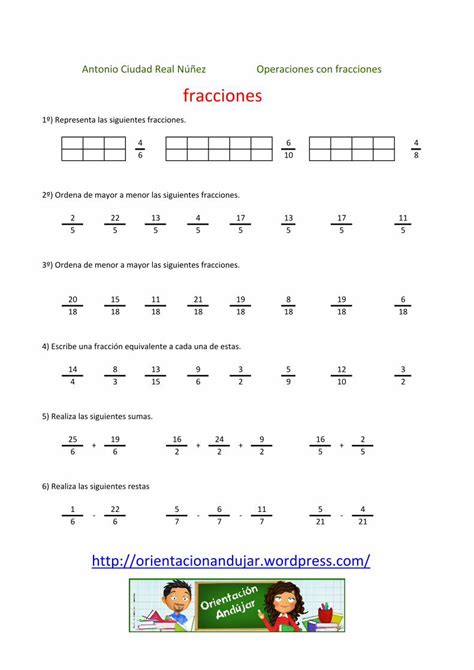 Antonio Ciudad Real Núñez Operaciones con fracciones

fracciones

1º) Representa las siguientes fracciones.

$\frac{4}{6}$ $\frac{6}{10}$ $\frac{4}{8}$

2º) Ordena de mayor a menor las siguientes fracciones.

$\frac{2}{5}$ $\frac{22}{5}$ $\frac{13}{5}$ $\frac{4}{5}$ $\frac{17}{5}$ $\frac{13}{5}$ $\frac{17}{5}$ $\frac{11}{5}$

3º) Ordena de menor a mayor las siguientes fracciones.

$\frac{20}{18}$ $\frac{15}{18}$ $\frac{11}{18}$ $\frac{21}{18}$ $\frac{19}{18}$ $\frac{8}{18}$ $\frac{19}{18}$ $\frac{6}{18}$

4) Escribe una fracción equivalente a cada una de estas.

$\frac{14}{4}$ $\frac{8}{3}$ $\frac{13}{15}$ $\frac{9}{6}$ $\frac{3}{2}$ $\frac{5}{9}$ $\frac{12}{10}$ $\frac{3}{2}$

5) Realiza las siguientes sumas.

$\frac{25}{6} + \frac{19}{6}$ $\frac{16}{2} + \frac{24}{2} + \frac{9}{2}$ $\frac{16}{5} + \frac{2}{5}$

6) Realiza las siguientes restas

$\frac{1}{6} - \frac{22}{6}$ $\frac{5}{7} - \frac{6}{7} - \frac{11}{7}$ $\frac{5}{21} - \frac{4}{21}$

http://orientacionandujar.wordpress.com/

Orientación Andújar